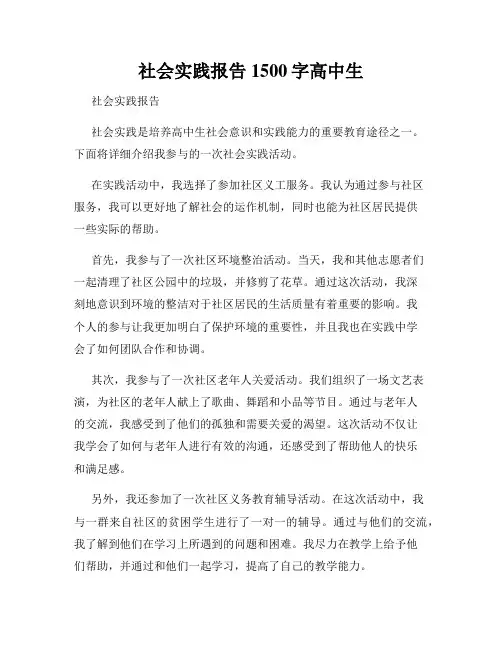 社会实践报告 1500 字高中生

社会实践报告

社会实践是培养高中生社会意识和实践能力的重要教育途径之一。下面将详细介绍我参与的一次社会实践活动。

在实践活动中，我选择了参加社区义工服务。我认为通过参与社区服务，我可以更好地了解社会的运作机制，同时也能为社区居民提供一些实际的帮助。

首先，我参与了一次社区环境整治活动。当天，我和其他志愿者们一起清理了社区公园中的垃圾，并修剪了花草。通过这次活动，我深刻地意识到环境的整洁对于社区居民的生活质量有着重要的影响。我个人的参与让我更加明白了保护环境的重要性，并且我也在实践中学会了如何团队合作和协调。

其次，我参与了一次社区老年人关爱活动。我们组织了一场文艺表演，为社区的老年人献上了歌曲、舞蹈和小品等节目。通过与老年人的交流，我感受到了他们的孤独和需要关爱的渴望。这次活动不仅让我学会了如何与老年人进行有效的沟通，还感受到了帮助他人的快乐和满足感。

另外，我还参加了一次社区义务教育辅导活动。在这次活动中，我与一群来自社区的贫困学生进行了一对一的辅导。通过与他们的交流，我了解到他们在学习上所遇到的问题和困难。我尽力在教学上给予他们帮助，并通过和他们一起学习，提高了自己的教学能力。